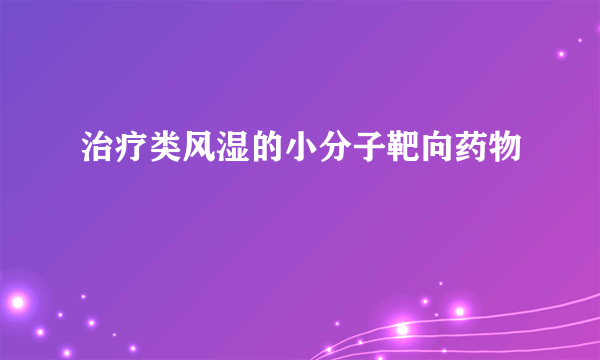 治疗类风湿的小分子靶向药物